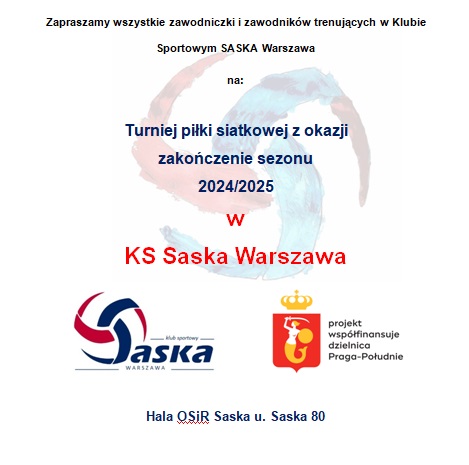 Zapraszamy wszystkie zawodniczki i zawodników trenujących w Klubie Sportowym SASKA Warszawa

na:

Turniej piłki siatkowej z okazji zakończenie sezonu 2024/2025

w

KS Saska Warszawa

klub sportowy
Saska
WARSZAWA

projekt współfinansuje dzielnica Praga-Południe

Hala OSiR Saska u. Saska 80